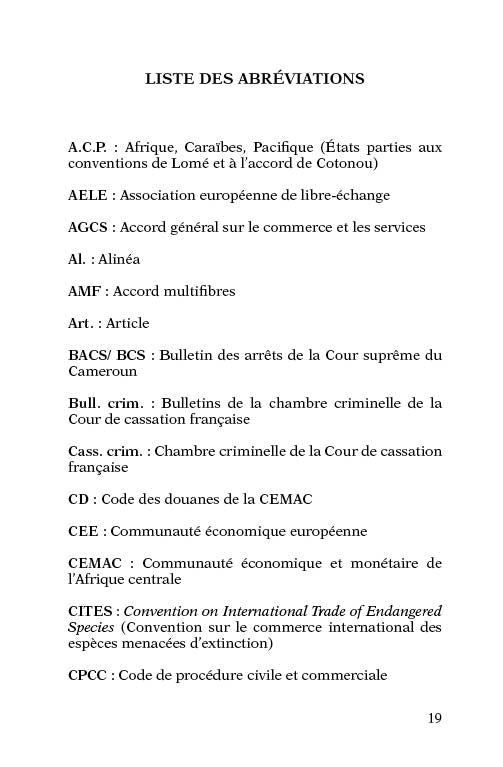 LISTE DES ABRÉVIATIONS

A.C.P. : Afrique, Caraïbes, Pacifique (États parties aux conventions de Lomé et à l'accord de Cotonou)

AELE : Association européenne de libre-échange

AGCS : Accord général sur le commerce et les services

Al. : Alinéa

AMF : Accord multifibres

Art. : Article

BACS/ BCS : Bulletin des arrêts de la Cour suprême du Cameroun

Bull. crim. : Bulletins de la chambre criminelle de la Cour de cassation française

Cass. crim. : Chambre criminelle de la Cour de cassation française

CD : Code des douanes de la CEMAC

CEE : Communauté économique européenne

CEMAC : Communauté économique et monétaire de l'Afrique centrale

CITES : Convention on International Trade of Endangered Species (Convention sur le commerce international des espèces menacées d'extinction)

CPCC : Code de procédure civile et commerciale

19